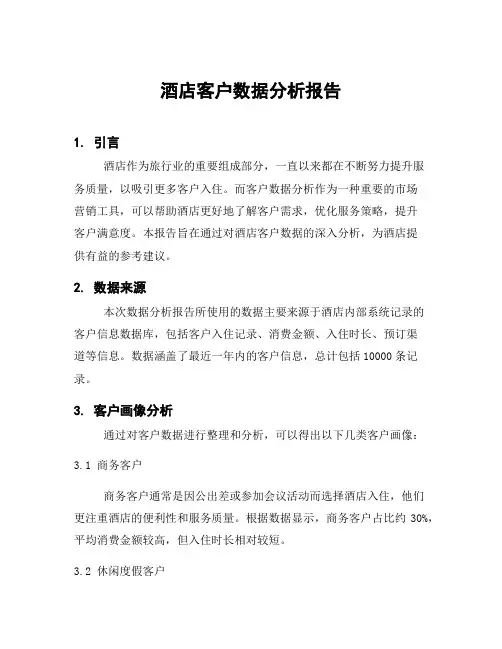 酒店客户数据分析报告

1. 引言

酒店作为旅行业的重要组成部分，一直以来都在不断努力提升服务质量，以吸引更多客户入住。而客户数据分析作为一种重要的市场营销工具，可以帮助酒店更好地了解客户需求，优化服务策略，提升客户满意度。本报告旨在通过对酒店客户数据的深入分析，为酒店提供有益的参考建议。

2. 数据来源

本次数据分析报告所使用的数据主要来源于酒店内部系统记录的客户信息数据库，包括客户入住记录、消费金额、入住时长、预订渠道等信息。数据涵盖了最近一年内的客户信息，总计包括 10000 条记录。

3. 客户画像分析

通过对客户数据进行整理和分析，可以得出以下几类客户画像：

3.1 商务客户

商务客户通常是因公出差或参加会议活动而选择酒店入住，他们更注重酒店的便利性和服务质量。根据数据显示，商务客户占比约 30%，平均消费金额较高，但入住时长相对较短。

3.2 休闲度假客户